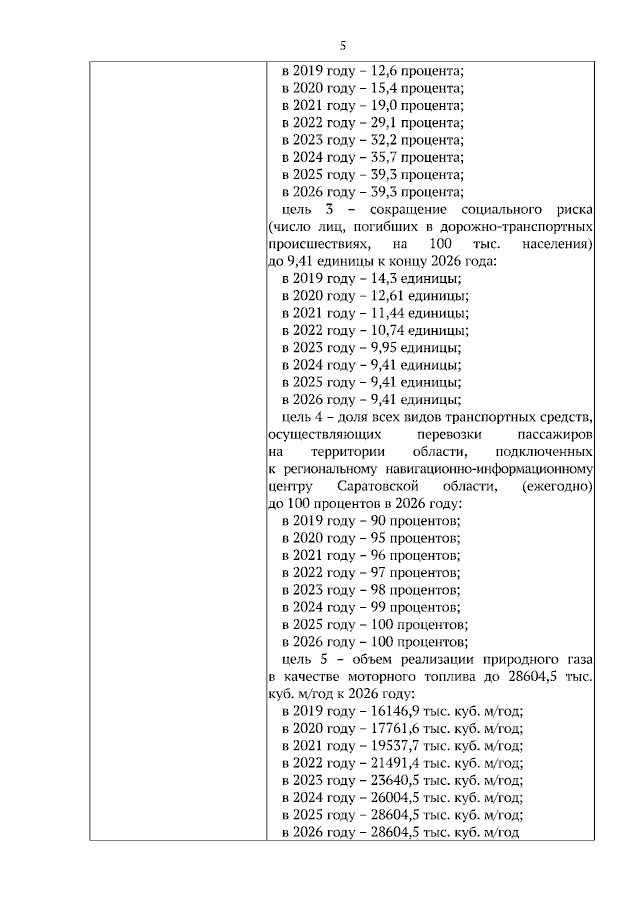 5

в 2019 году – 12,6 процента;
в 2020 году – 15,4 процента;
в 2021 году – 19,0 процента;
в 2022 году – 29,1 процента;
в 2023 году – 32,2 процента;
в 2024 году – 35,7 процента;
в 2025 году – 39,3 процента;
в 2026 году – 39,3 процента;

цель 3 – сокращение социального риска (число лиц, погибших в дорожно-транспортных происшествиях, на 100 тыс. населения) до 9,41 единицы к концу 2026 года:
в 2019 году – 14,3 единицы;
в 2020 году – 12,61 единицы;
в 2021 году – 11,44 единицы;
в 2022 году – 10,74 единицы;
в 2023 году – 9,95 единицы;
в 2024 году – 9,41 единицы;
в 2025 году – 9,41 единицы;
в 2026 году – 9,41 единицы;

цель 4 – доля всех видов транспортных средств, осуществляющих перевозки пассажиров на территории области, подключенных к региональному навигационно-информационному центру Саратовской области, (ежегодно) до 100 процентов в 2026 году:
в 2019 году – 90 процентов;
в 2020 году – 95 процентов;
в 2021 году – 96 процентов;
в 2022 году – 97 процентов;
в 2023 году – 98 процентов;
в 2024 году – 99 процентов;
в 2025 году – 100 процентов;
в 2026 году – 100 процентов;

цель 5 – объем реализации природного газа в качестве моторного топлива до 28604,5 тыс. куб. м/год к 2026 году:
в 2019 году – 16146,9 тыс. куб. м/год;
в 2020 году – 17761,6 тыс. куб. м/год;
в 2021 году – 19537,7 тыс. куб. м/год;
в 2022 году – 21491,4 тыс. куб. м/год;
в 2023 году – 23640,5 тыс. куб. м/год;
в 2024 году – 26004,5 тыс. куб. м/год;
в 2025 году – 28604,5 тыс. куб. м/год;
в 2026 году – 28604,5 тыс. куб. м/год